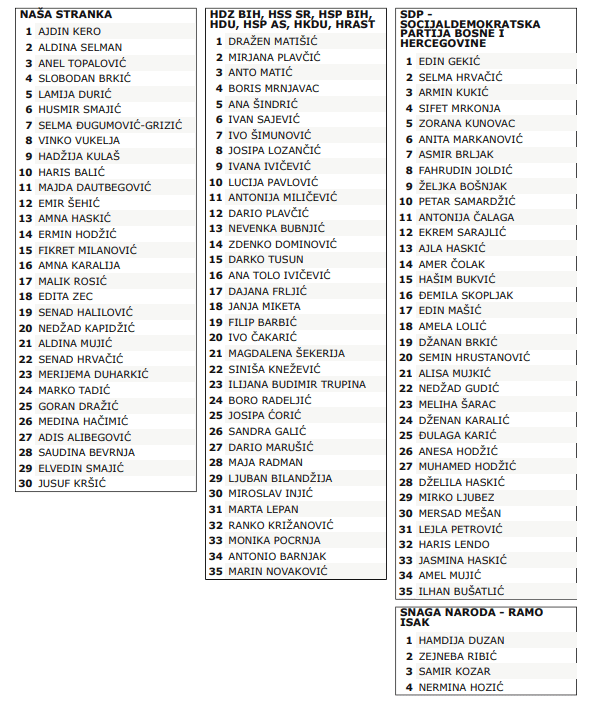 NAŠA STRANKA
1 AJDIN KERO
2 ALDINA SELMAN
3 ANEL TOPALOVIĆ
4 SLOBODAN BRKIĆ
5 LAMIJA DURIĆ
6 HUSMIR SMAJIĆ
7 SELMA ĐUGUMOVIĆ-GRIZIĆ
8 VINKO VUKELJA
9 HADŽIJA KULAŠ
10 HARIS BALIĆ
11 MAJDA DAUTBEGOVIĆ
12 EMIR ŠEHIĆ
13 AMNA HASKIĆ
14 ERMIN HODŽIĆ
15 FIKRET MILANOVIĆ
16 AMNA KARALIJA
17 MALIK ROSIĆ
18 EDITA ZEC
19 SENAD HALILOVIĆ
20 NEDŽAD KAPIDŽIĆ
21 ALDINA MUJIĆ
22 SENAD HRVAČIĆ
23 MERIJEMA DUHARKIĆ
24 MARKO TADIĆ
25 GORAN DRAŽIĆ
26 MEDINA HAČIMIĆ
27 ADIS ALIBEGOVIĆ
28 SAUDINA BEVRNJA
29 ELVEDIN SMAJIĆ
30 JUSUF KRŠIĆ

HDZ BIH, HSS SR, HSP BIH, HDU, HSP AS, HKDU, HRAST
1 DRAŽEN MATIŠIĆ
2 MIRJANA PLAVČIĆ
3 ANTO MATIĆ
4 BORIS MRNJAVAC
5 ANA ŠINDRIĆ
6 IVAN SAJEVIĆ
7 IVO ŠIMUNOVIĆ
8 JOSIPA LOZANČIĆ
9 IVANA IVIČEVIĆ
10 LUCIJA PAVLOVIĆ
11 ANTONIJA MILIČEVIĆ
12 DARIO PLAVČIĆ
13 NEVENKA BUBNJIĆ
14 ZDENKO DOMINOVIĆ
15 DARKO TUSUN
16 ANA TOLO IVIČEVIĆ
17 DAJANA FRLJIĆ
18 JANJA MIKETA
19 FILIP BARBIĆ
20 IVO ČAKARIĆ
21 MAGDALENA ŠEKERIJA
22 SINIŠA KNEŽEVIĆ
23 ILIJANA BUDIMIR TRUPINA
24 BORO RADELJIĆ
25 JOSIPA ĆORIĆ
26 SANDRA GALIĆ
27 DARIO MARUŠIĆ
28 MAJA RADMAN
29 LJUBAN BILANDŽIJA
30 MIROSLAV INJIĆ
31 MARTA LEPAN
32 RANKO KRIŽANOVIĆ
33 MONIKA POCRNJA
34 ANTONIO BARNJAK
35 MARIN NOVAKOVIĆ

SDP - SOCIJALDEMOKRATSKA PARTIJA BOSNE I HERCEGOVINE
1 EDIN GEKIĆ
2 SELMA HRVAČIĆ
3 ARMIN KUKIĆ
4 SIFET MRKONJA
5 ZORANA KUNOVAC
6 ANITA MARKANOVIĆ
7 ASMIR BRLJAK
8 FAHRUDIN JOLDIĆ
9 ŽELJKA BOŠNJAK
10 PETAR SAMARDŽIĆ
11 ANTONIJA ČALAGA
12 EKREM SARAJLIĆ
13 AJLA HASKIĆ
14 AMER ČOLAK
15 HAŠIM BUKVIĆ
16 ĐEMILA SKOPLJAK
17 EDIN MAŠIĆ
18 AMELA LOLIĆ
19 DŽANAN BRKIĆ
20 SEMIN HRUSTANOVIĆ
21 ALISA MUJKIĆ
22 NEDŽAD GUDIĆ
23 MELIHA ŠARAC
24 DŽENAN KARALIĆ
25 ĐULAGA KARIĆ
26 ANESA HODŽIĆ
27 MUHAMED HODŽIĆ
28 DŽELILA HASKIĆ
29 MIRKO LJUBEZ
30 MERSAD MEŠAN
31 LEJLA PETROVIĆ
32 HARIS LENDO
33 JASMINA HASKIĆ
34 AMEL MUJIĆ
35 ILHAN BUŠATLIĆ

SNAGA NARODA - RAMO ISAK
1 HAMDIJA DUZAN
2 ZEJNEBA RIBIĆ
3 SAMIR KOZAR
4 NERMINA HOZIĆ